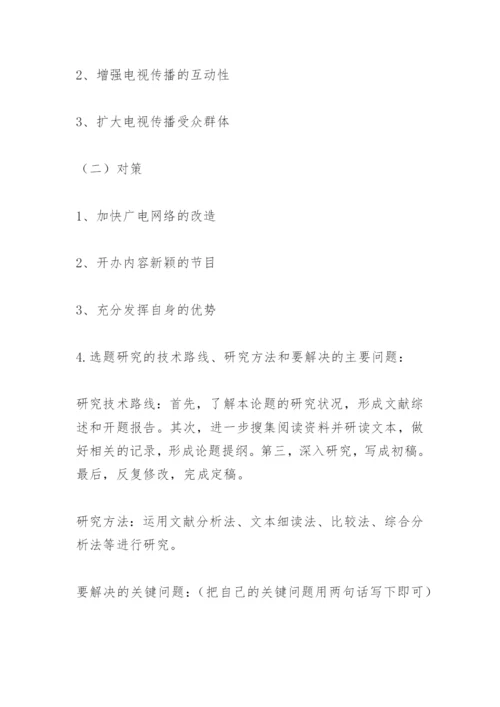 2、增强电视传播的互动性

3、扩大电视传播受众群体

（二）对策

1、加快广电网络的改造

2、开办内容新颖的节目

3、充分发挥自身的优势

4.选题研究的技术路线、研究方法和要解决的主要问题：

研究技术路线：首先，了解本论题的研究状况，形成文献综述和开题报告。其次，进一步搜集阅读资料并研读文本，做好相关的记录，形成论题提纲。第三，深入研究，写成初稿。最后，反复修改，完成定稿。

研究方法：运用文献分析法、文本细读法、比较法、综合分析法等进行研究。

要解决的关键问题：（把自己的关键问题用两句话写下即可）